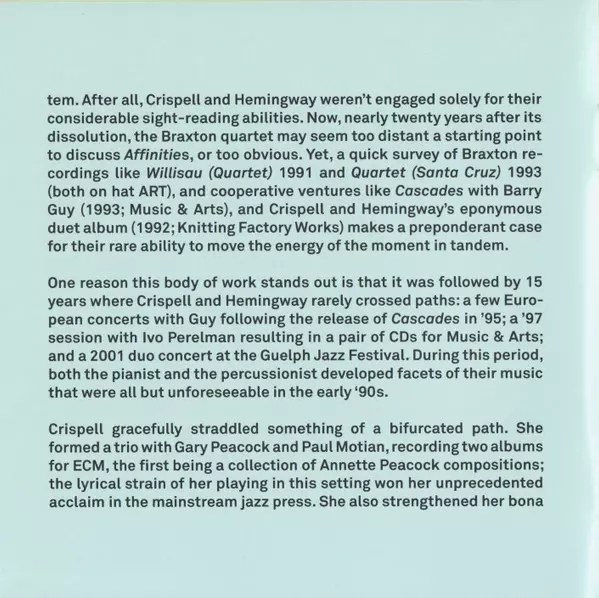 tem. After all, Crispell and Hemingway weren't engaged solely for their considerable sight-reading abilities. Now, nearly twenty years after its dissolution, the Braxton quartet may seem too distant a starting point to discuss Affinities, or too obvious. Yet, a quick survey of Braxton recordings like Willisau (Quartet) 1991 and Quartet (Santa Cruz) 1993 (both on hat ART), and cooperative ventures like Cascades with Barry Guy (1993; Music & Arts), and Crispell and Hemingway's eponymous duet album (1992; Knitting Factory Works) makes a preponderant case for their rare ability to move the energy of the moment in tandem.

One reason this body of work stands out is that it was followed by 15 years where Crispell and Hemingway rarely crossed paths: a few European concerts with Guy following the release of Cascades in '95; a '97 session with Ivo Perelman resulting in a pair of CDs for Music & Arts; and a 2001 duo concert at the Guelph Jazz Festival. During this period, both the pianist and the percussionist developed facets of their music that were all but unforeseeable in the early '90s.

Crispell gracefully straddled something of a bifurcated path. She formed a trio with Gary Peacock and Paul Motian, recording two albums for ECM, the first being a collection of Annette Peacock compositions; the lyrical strain of her playing in this setting won her unprecedented acclaim in the mainstream jazz press. She also strengthened her bona